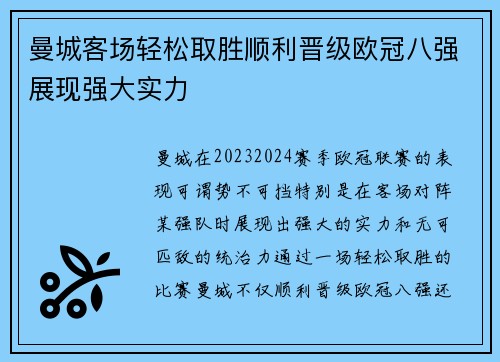 曼城客场轻松取胜顺利晋级欧冠八强展现强大实力

曼城在20232024赛季欧冠联赛的表现可谓势不可挡特别是在客场对阵某强队时展现出强大的实力和无可匹敌的统治力通过一场轻松取胜的比赛曼城不仅顺利晋级欧冠八强还